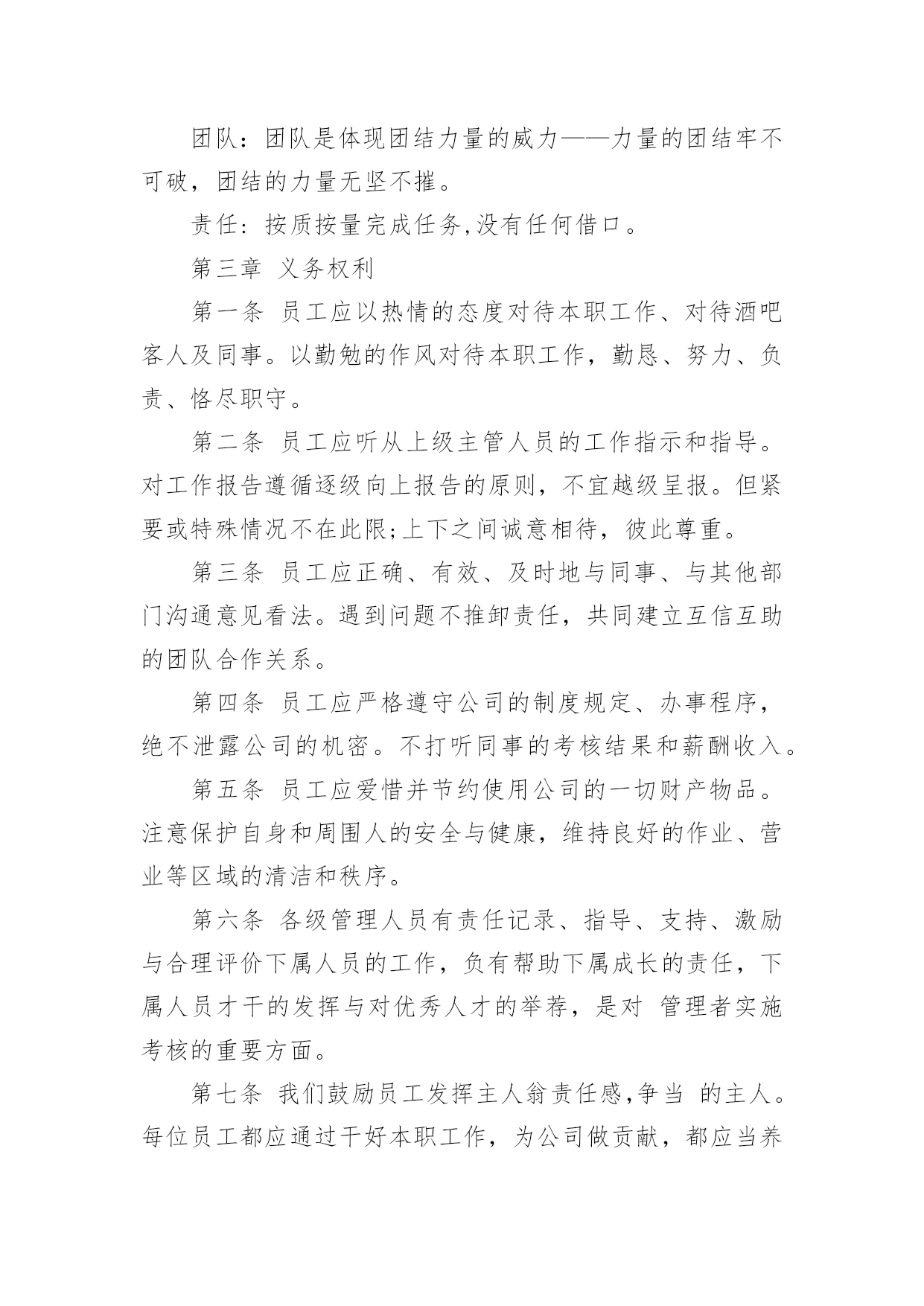 团队：团队是体现团结力量的威力——力量的团结牢不可破，团结的力量无坚不摧。

责任：按质按量完成任务,没有任何借口。

第三章 义务权利

第一条 员工应以热情的态度对待本职工作、对待酒吧客人及同事。以勤勉的作风对待本职工作，勤恳、努力、负责、恪尽职守。

第二条 员工应听从上级主管人员的工作指示和指导。对工作报告遵循逐级向上报告的原则，不宜越级呈报。但紧要或特殊情况不在此限;上下之间诚意相待，彼此尊重。

第三条 员工应正确、有效、及时地与同事、与其他部门沟通意见看法。遇到问题不推卸责任，共同建立互信互助的团队合作关系。

第四条 员工应严格遵守公司的制度规定、办事程序，绝不泄露公司的机密。不打听同事的考核结果和薪酬收入。

第五条 员工应爱惜并节约使用公司的一切财产物品。注意保护自身和周围人的安全与健康，维持良好的作业、营业等区域的清洁和秩序。

第六条 各级管理人员有责任记录、指导、支持、激励与合理评价下属人员的工作，负有帮助下属成长的责任，下属人员才干的发挥与对优秀人才的举荐，是对 管理者实施考核的重要方面。

第七条 我们鼓励员工发挥主人翁责任感,争当 的主人。每位员工都应通过干好本职工作，为公司做贡献，都应当养